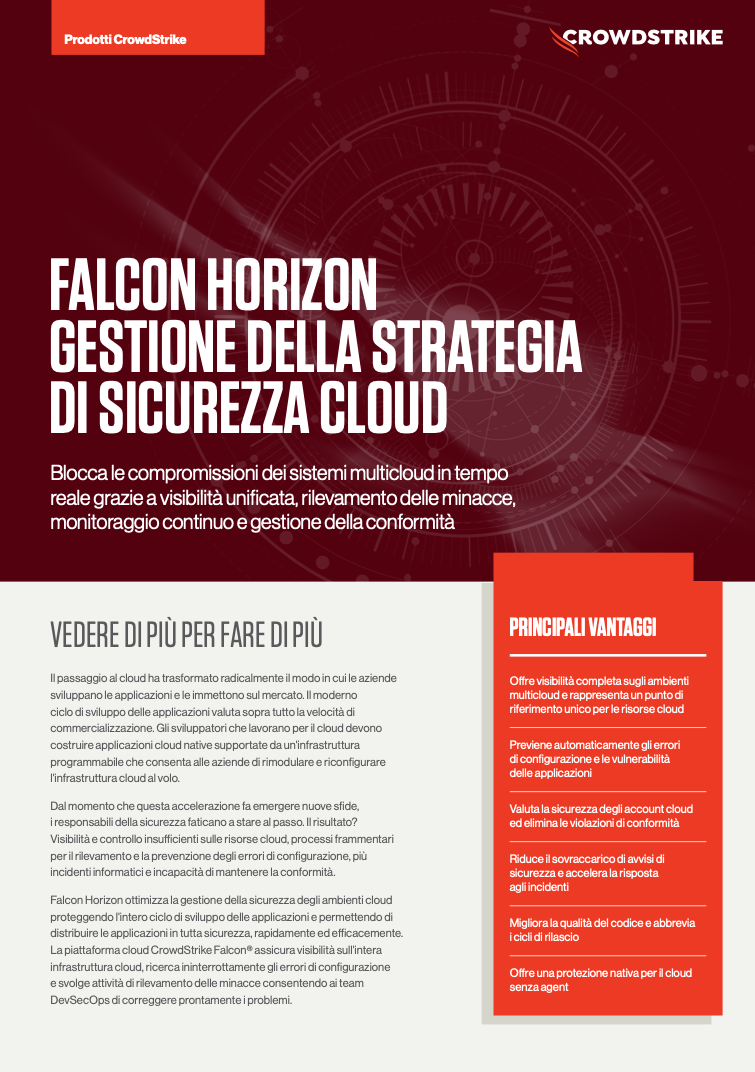 Prodotti CrowdStrike

CROWDSTRIKE

FALCON HORIZON
GESTIONE DELLA STRATEGIA DI SICUREZZA CLOUD

Blocca le compromissioni dei sistemi multicloud in tempo reale grazie a visibilità unificata, rilevamento delle minacce, monitoraggio continuo e gestione della conformità

VEDERE DI PIÙ PER FARE DI PIÙ

Il passaggio al cloud ha trasformato radicalmente il modo in cui le aziende sviluppano le applicazioni e le immettono sul mercato. Il moderno ciclo di sviluppo delle applicazioni valuta sopra tutto la velocità di commercializzazione. Gli sviluppatori che lavorano per il cloud devono costruire applicazioni cloud native supportate da un'infrastruttura programmabile che consenta alle aziende di rimodulare e riconfigurare l'infrastruttura cloud al volo.

Dal momento che questa accelerazione fa emergere nuove sfide, i responsabili della sicurezza faticano a stare al passo. Il risultato? Visibilità e controllo insufficienti sulle risorse cloud, processi frammentari per il rilevamento e la prevenzione degli errori di configurazione, più incidenti informatici e incapacità di mantenere la conformità.

Falcon Horizon ottimizza la gestione della sicurezza degli ambienti cloud proteggendo l'intero ciclo di sviluppo delle applicazioni e permettendo di distribuire le applicazioni in tutta sicurezza, rapidamente ed efficacemente. La piattaforma cloud CrowdStrike Falcon® assicura visibilità sull'intera infrastruttura cloud, ricerca ininterrottamente gli errori di configurazione e svolge attività di rilevamento delle minacce consentendo ai team DevSecOps di correggere prontamente i problemi.

PRINCIPALI VANTAGGI

Offre visibilità completa sugli ambienti multicloud e rappresenta un punto di riferimento unico per le risorse cloud

Previene automaticamente gli errori di configurazione e le vulnerabilità delle applicazioni

Valuta la sicurezza degli account cloud ed elimina le violazioni di conformità

Riduce il sovraccarico di avvisi di sicurezza e accelera la risposta agli incidenti

Migliora la qualità del codice e abbrevia i cicli di rilascio

Offre una protezione nativa per il cloud senza agent